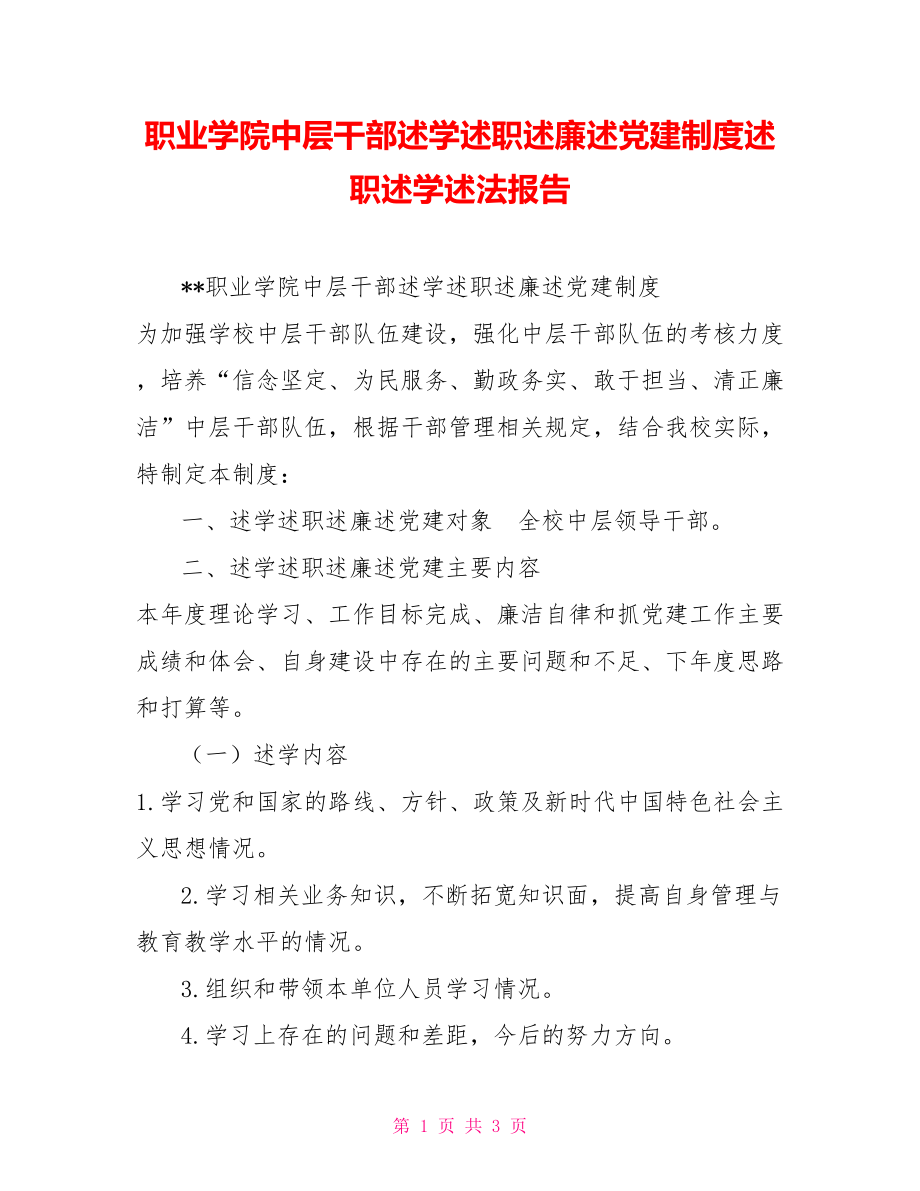 职业学院中层干部述学述职述廉述党建制度述职述学述法报告

**职业学院中层干部述学述职述廉述党建制度

为加强学校中层干部队伍建设，强化中层干部队伍的考核力度，培养“信念坚定、为民服务、勤政务实、敢于担当、清正廉洁”中层干部队伍，根据干部管理相关规定，结合我校实际，特制定本制度：

一、述学述职述廉述党建对象　全校中层领导干部。

二、述学述职述廉述党建主要内容

本年度理论学习、工作目标完成、廉洁自律和抓党建工作主要成绩和体会、自身建设中存在的主要问题和不足、下年度思路和打算等。

（一）述学内容

1.学习党和国家的路线、方针、政策及新时代中国特色社会主义思想情况。

2.学习相关业务知识，不断拓宽知识面，提高自身管理与教育教学水平的情况。

3.组织和带领本单位人员学习情况。

4.学习上存在的问题和差距，今后的努力方向。

第 1 页 共 3 页